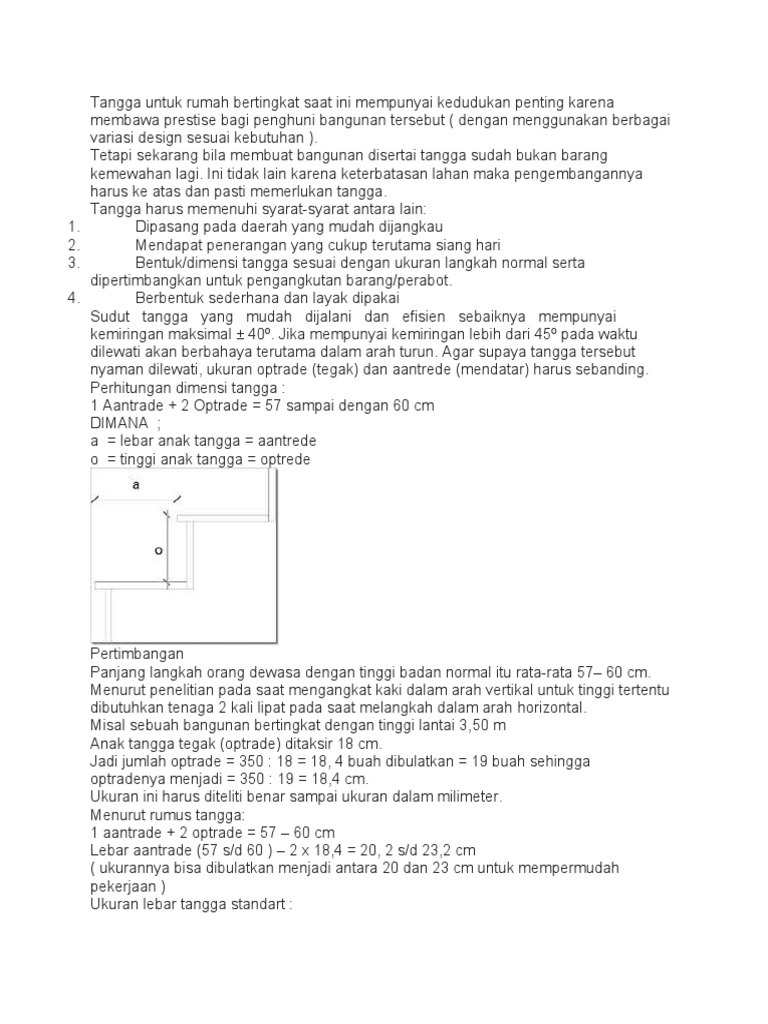 Tangga untuk rumah bertingkat saat ini mempunyai kedudukan penting karena membawa prestise bagi penghuni bangunan tersebut ( dengan menggunakan berbagai variasi design sesuai kebutuhan ).
Tetapi sekarang bila membuat bangunan disertai tangga sudah bukan barang kemewahan lagi. Ini tidak lain karena keterbatasan lahan maka pengembangannya harus ke atas dan pasti memerlukan tangga.
Tangga harus memenuhi syarat-syarat antara lain:
1. Dipasang pada daerah yang mudah dijangkau
2. Mendapat penerangan yang cukup terutama siang hari
3. Bentuk/dimensi tangga sesuai dengan ukuran langkah normal serta dipertimbangkan untuk pengangkutan barang/perabot.
4. Berbentuk sederhana dan layak dipakai
Sudut tangga yang mudah dijalani dan efisien sebaiknya mempunyai kemiringan maksimal ± 40º. Jika mempunyai kemiringan lebih dari 45º pada waktu dilewati akan berbahaya terutama dalam arah turun. Agar supaya tangga tersebut nyaman dilewati, ukuran optrade (tegak) dan aantrede (mendatar) harus sebanding.
Perhitungan dimensi tangga :
1 Aantrade + 2 Optrade = 57 sampai dengan 60 cm
DIMANA ;
a = lebar anak tangga = aantrede
o = tinggi anak tangga = optrede
a
o
Pertimbangan
Panjang langkah orang dewasa dengan tinggi badan normal itu rata-rata 57– 60 cm.
Menurut penelitian pada saat mengangkat kaki dalam arah vertikal untuk tinggi tertentu dibutuhkan tenaga 2 kali lipat pada saat melangkah dalam arah horizontal.
Misal sebuah bangunan bertingkat dengan tinggi lantai 3,50 m
Anak tangga tegak (optrade) ditaksir 18 cm.
Jadi jumlah optrade = 350 : 18 = 18, 4 buah dibulatkan = 19 buah sehingga optradenya menjadi = 350 : 19 = 18,4 cm.
Ukuran ini harus diteliti benar sampai ukuran dalam milimeter.
Menurut rumus tangga:
1 aantrade + 2 optrade = 57 – 60 cm
Lebar aantrade (57 s/d 60 ) – 2 x 18,4 = 20, 2 s/d 23,2 cm
( ukurannya bisa dibulatkan menjadi antara 20 dan 23 cm untuk mempermudah pekerjaan )
Ukuran lebar tangga standart :